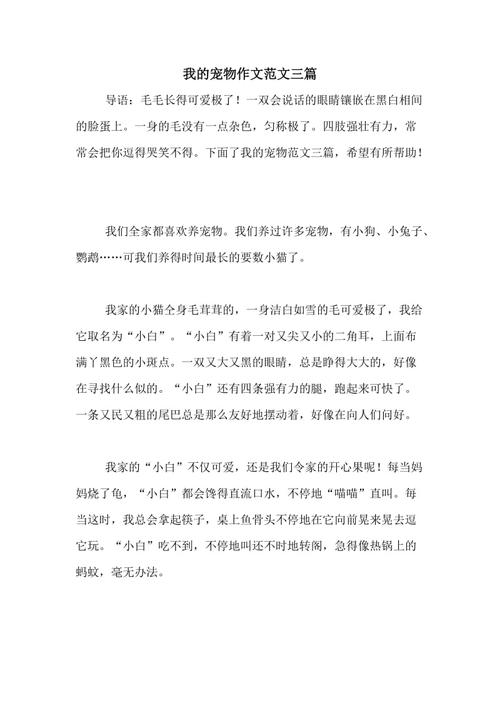 我的宠物作文范文三篇

导语：毛毛长得可爱极了！一双会说话的眼睛镶嵌在黑白相间的脸蛋上。一身的毛没有一点杂色，匀称极了。四肢强壮有力，常常会把你逗得哭笑不得。下面了我的宠物范文三篇，希望有所帮助！

我们全家都喜欢养宠物。我们养过许多宠物，有小狗、小兔子、鹦鹉……可我们养得时间最长的要数小猫了。

我家的小猫全身毛茸茸的，一身洁白如雪的毛可爱极了，我给它取名为“小白”。“小白”有着一对又尖又小的二角耳，上面布满了黑色的小斑点。一双又大又黑的眼睛，总是睁得大大的，好像在寻找什么似的。“小白”还有四条强有力的腿，跑起来可快了。一条又民又粗的尾巴总是那么友好地摆动着，好像在向人们问好。

我家的“小白”不仅可爱，还是我们令家的开心果呢！每当妈妈烧了龟，“小白”都会馋得直流口水，不停地“喵喵”直叫。每当这时，我总会拿起筷子，桌上鱼骨头不停地在它向前晃来晃去逗它玩。“小白”吃不到，不停地叫还不时地转阁，急得像热锅上的蚂蚁，毫无办法。